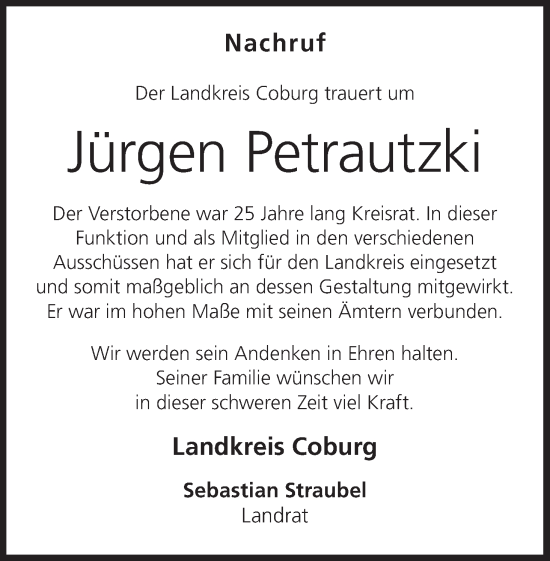 Nachruf

Der Landkreis Coburg trauert um

Jürgen Petrautzki

Der Verstorbene war 25 Jahre lang Kreisrat. In dieser Funktion und als Mitglied in den verschiedenen Ausschüssen hat er sich für den Landkreis eingesetzt und somit maßgeblich an dessen Gestaltung mitgewirkt. Er war im hohen Maße mit seinen Ämtern verbunden.

Wir werden sein Andenken in Ehren halten. Seiner Familie wünschen wir in dieser schweren Zeit viel Kraft.

Landkreis Coburg

Sebastian Straubel
Landrat